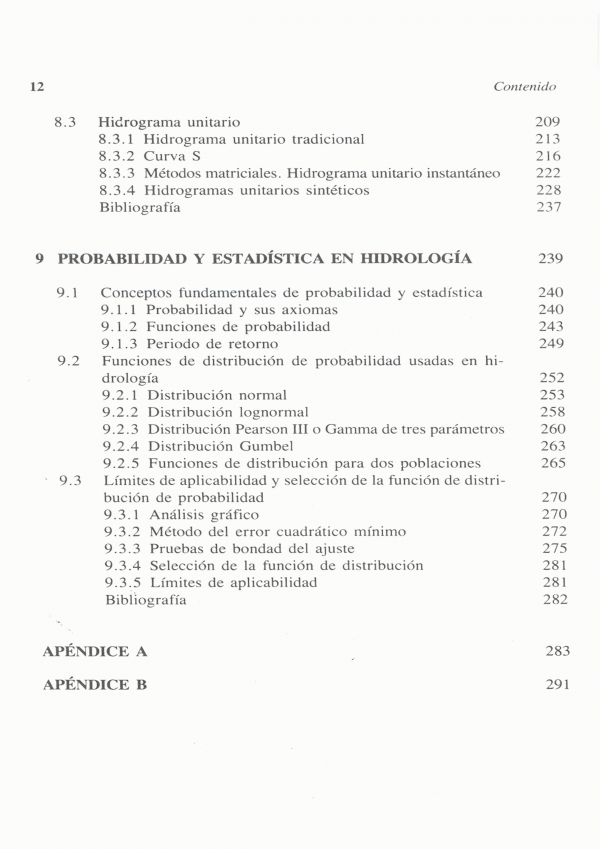 12 Contenido

8.3 Hidrograma unitario 209
8.3.1 Hidrograma unitario tradicional 213
8.3.2 Curva S 216
8.3.3 Métodos matriciales. Hidrograma unitario instantáneo 222
8.3.4 Hidrogramas unitarios sintéticos 228
Bibliografía 237

9 PROBABILIDAD Y ESTADÍSTICA EN HIDROLOGÍA 239

9.1 Conceptos fundamentales de probabilidad y estadística 240
9.1.1 Probabilidad y sus axiomas 240
9.1.2 Funciones de probabilidad 243
9.1.3 Periodo de retorno 249
9.2 Funciones de distribución de probabilidad usadas en hidrología 252
9.2.1 Distribución normal 253
9.2.2 Distribución lognormal 258
9.2.3 Distribución Pearson III o Gamma de tres parámetros 260
9.2.4 Distribución Gumbel 263
9.2.5 Funciones de distribución para dos poblaciones 265
9.3 Límites de aplicabilidad y selección de la función de distribución de probabilidad 270
9.3.1 Análisis gráfico 270
9.3.2 Método del error cuadrático mínimo 272
9.3.3 Pruebas de bondad del ajuste 275
9.3.4 Selección de la función de distribución 281
9.3.5 Límites de aplicabilidad 281
Bibliografía 282

APÉNDICE A 283

APÉNDICE B 291